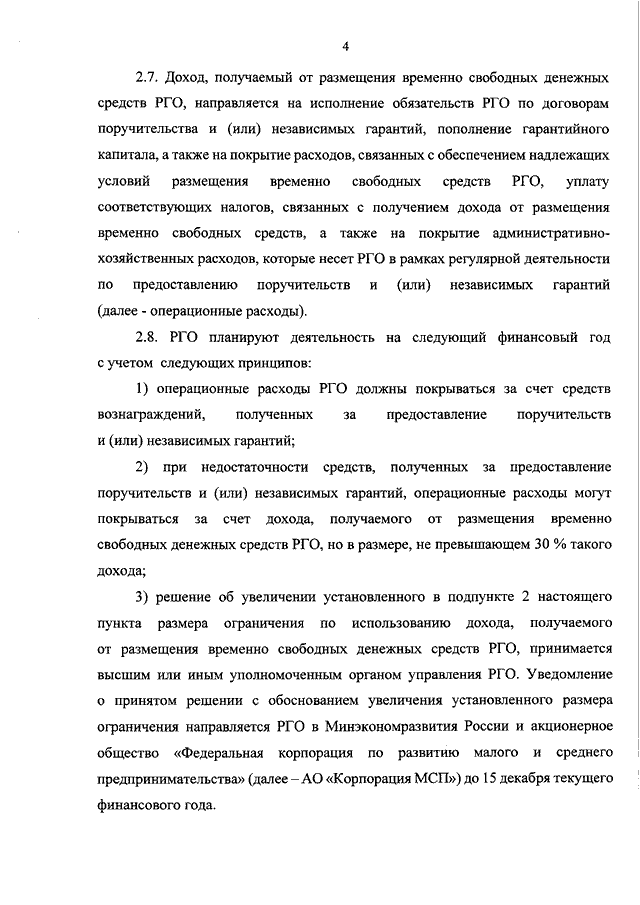 4

2.7. Доход, получаемый от размещения временно свободных денежных средств РГО, направляется на исполнение обязательств РГО по договорам поручительства и (или) независимых гарантий, пополнение гарантийного капитала, а также на покрытие расходов, связанных с обеспечением надлежащих условий размещения временно свободных средств РГО, уплату соответствующих налогов, связанных с получением дохода от размещения временно свободных средств, а также на покрытие административно-хозяйственных расходов, которые несет РГО в рамках регулярной деятельности по предоставлению поручительств и (или) независимых гарантий (далее - операционные расходы).

2.8. РГО планируют деятельность на следующий финансовый год с учетом следующих принципов:

1) операционные расходы РГО должны покрываться за счет средств вознаграждений, полученных за предоставление поручительств и (или) независимых гарантий;

2) при недостаточности средств, полученных за предоставление поручительств и (или) независимых гарантий, операционные расходы могут покрываться за счет дохода, получаемого от размещения временно свободных денежных средств РГО, но в размере, не превышающем 30 % такого дохода;

3) решение об увеличении установленного в подпункте 2 настоящего пункта размера ограничения по использованию дохода, получаемого от размещения временно свободных денежных средств РГО, принимается высшим или иным уполномоченным органом управления РГО. Уведомление о принятом решении с обоснованием увеличения установленного размера ограничения направляется РГО в Минэкономразвития России и акционерное общество «Федеральная корпорация по развитию малого и среднего предпринимательства» (далее – АО «Корпорация МСП») до 15 декабря текущего финансового года.